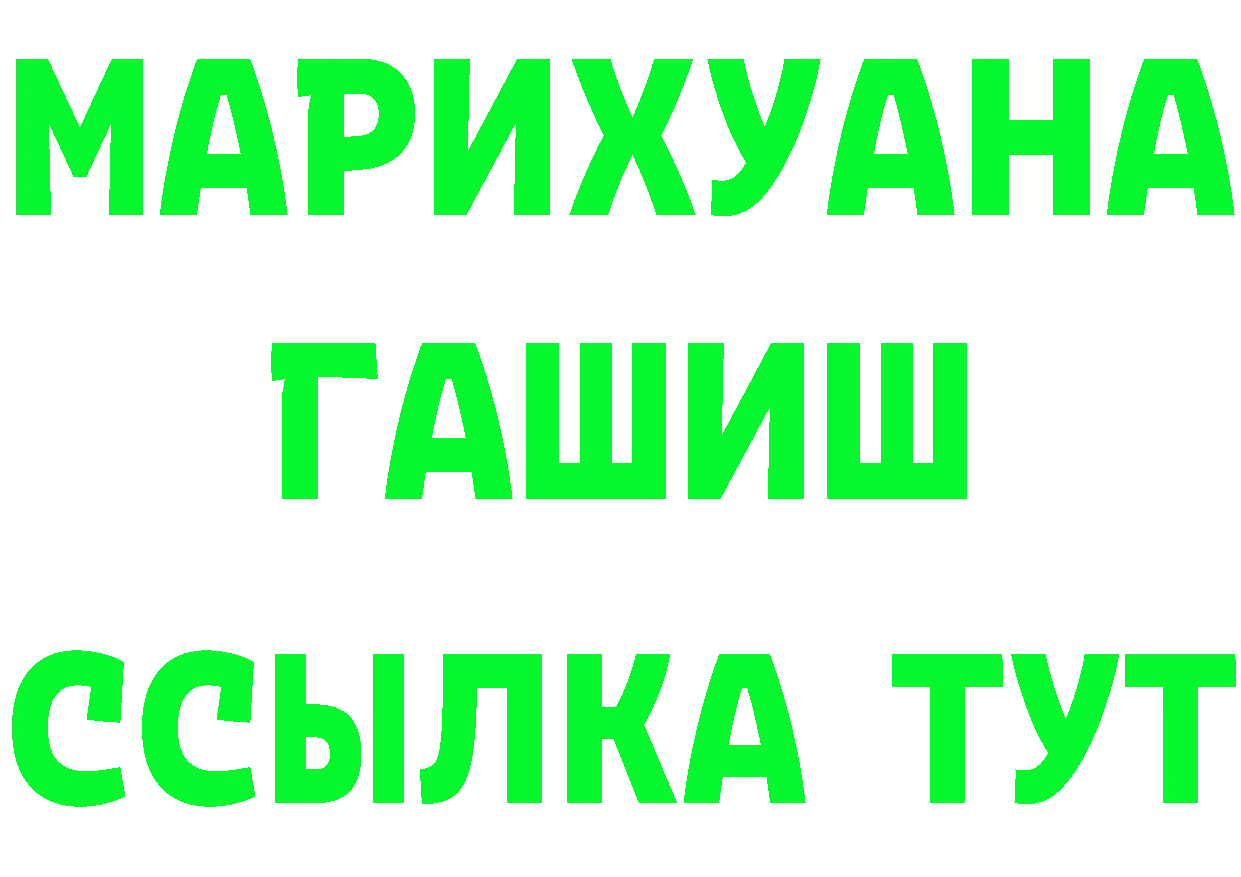 МАРИХУАНА
ГАШИШ
ССЫЛКА ТУТ